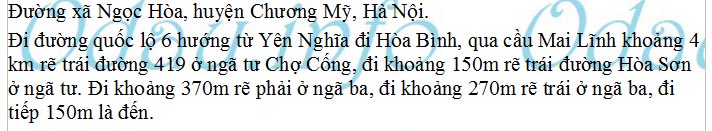 Đường xã Ngọc Hòa, huyện Chương Mỹ, Hà Nội.

Đi đường quốc lộ 6 hướng từ Yên Nghĩa đi Hòa Bình, qua cầu Mai Lĩnh khoảng 4 km rẽ trái đường 419 ở ngã tư Chợ Cống, đi khoảng 150m rẽ trái đường Hòa Sơn ở ngã tư. Đi khoảng 370m rẽ phải ở ngã ba, đi khoảng 270m rẽ trái ở ngã ba, đi tiếp 150m là đến.

Odauinfo Odau